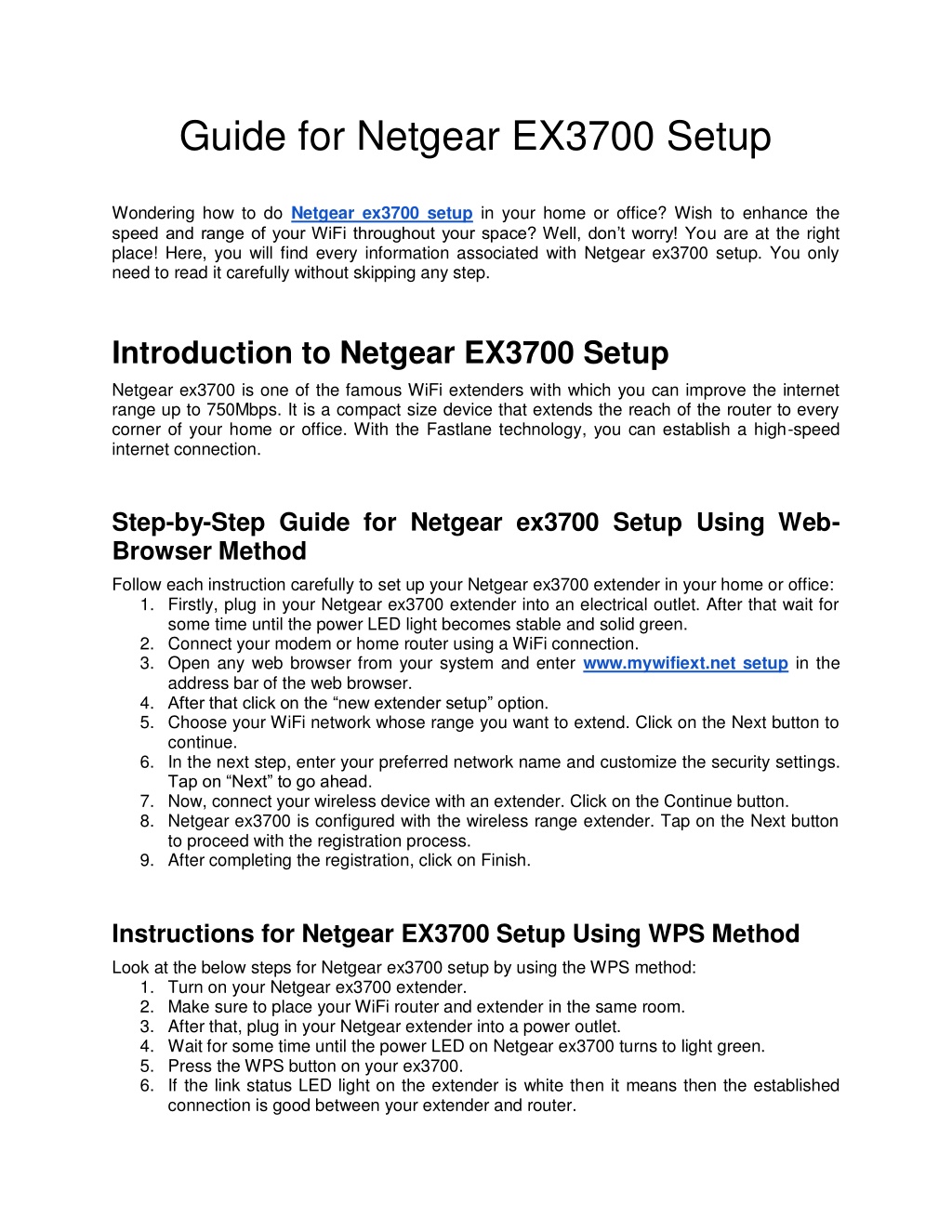 Guide for Netgear EX3700 Setup

Wondering how to do Netgear ex3700 setup in your home or office? Wish to enhance the speed and range of your WiFi throughout your space? Well, don't worry! You are at the right place! Here, you will find every information associated with Netgear ex3700 setup. You only need to read it carefully without skipping any step.

Introduction to Netgear EX3700 Setup

Netgear ex3700 is one of the famous WiFi extenders with which you can improve the internet range up to 750Mbps. It is a compact size device that extends the reach of the router to every corner of your home or office. With the Fastlane technology, you can establish a high-speed internet connection.

Step-by-Step Guide for Netgear ex3700 Setup Using Web-Browser Method

Follow each instruction carefully to set up your Netgear ex3700 extender in your home or office:
1. Firstly, plug in your Netgear ex3700 extender into an electrical outlet. After that wait for some time until the power LED light becomes stable and solid green.
2. Connect your modem or home router using a WiFi connection.
3. Open any web browser from your system and enter www.mywifiext.net setup in the address bar of the web browser.
4. After that click on the “new extender setup” option.
5. Choose your WiFi network whose range you want to extend. Click on the Next button to continue.
6. In the next step, enter your preferred network name and customize the security settings. Tap on “Next” to go ahead.
7. Now, connect your wireless device with an extender. Click on the Continue button.
8. Netgear ex3700 is configured with the wireless range extender. Tap on the Next button to proceed with the registration process.
9. After completing the registration, click on Finish.

Instructions for Netgear EX3700 Setup Using WPS Method

Look at the below steps for Netgear ex3700 setup by using the WPS method:
1. Turn on your Netgear ex3700 extender.
2. Make sure to place your WiFi router and extender in the same room.
3. After that, plug in your Netgear extender into a power outlet.
4. Wait for some time until the power LED on Netgear ex3700 turns to light green.
5. Press the WPS button on your ex3700.
6. If the link status LED light on the extender is white then it means then the established connection is good between your extender and router.